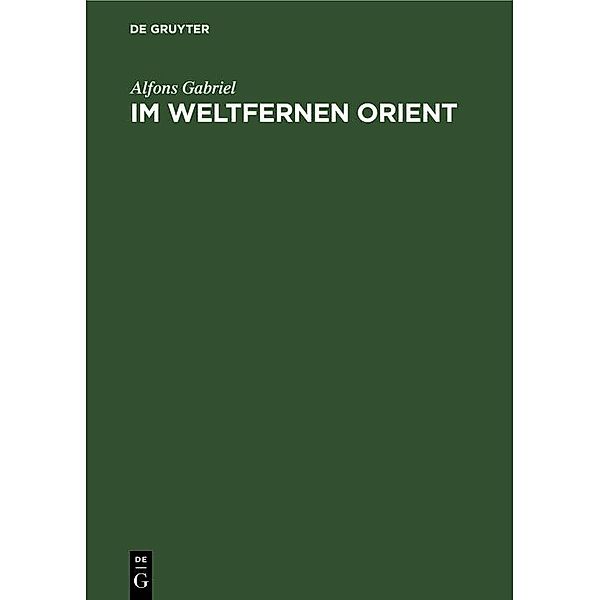 DE GRUYTER

Alfons Gabriel

IM WELTFERNEN ORIENT

DE
G